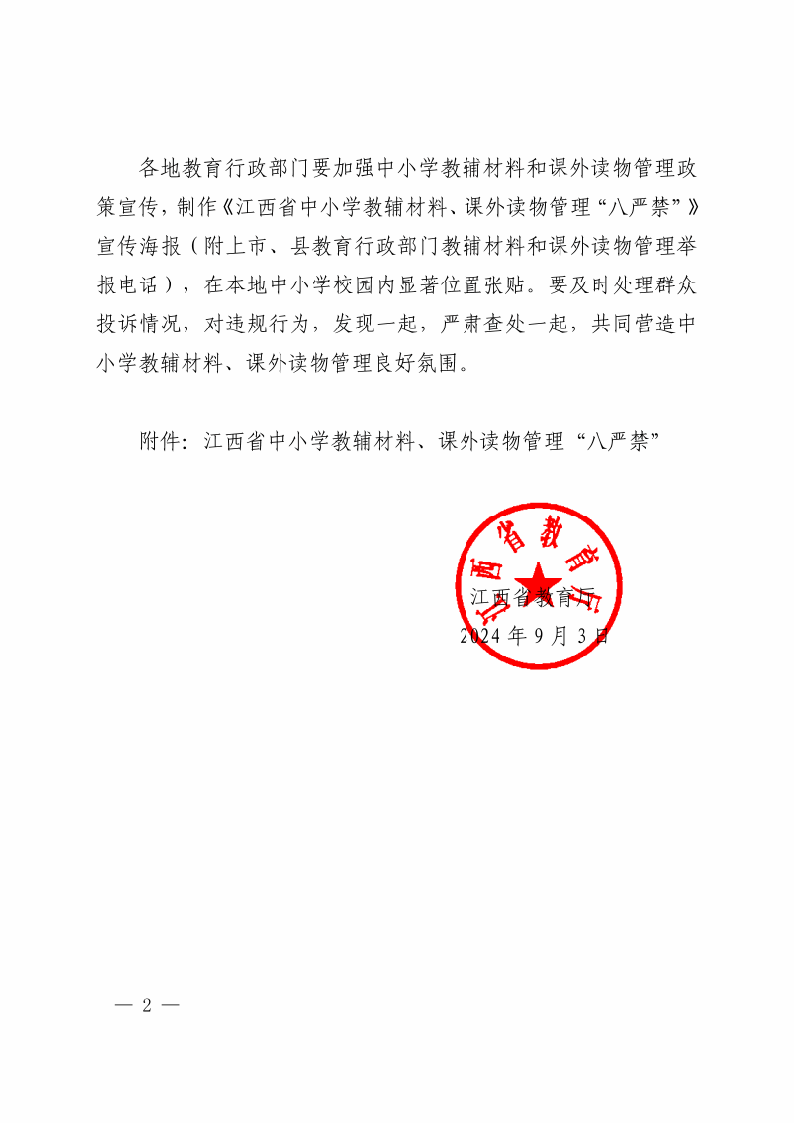 各地教育行政部门要加强中小学教辅材料和课外读物管理政策宣传，制作《江西省中小学教辅材料、课外读物管理“八严禁”》宣传海报（附上市、县教育行政部门教辅材料和课外读物管理举报电话），在本地中小学校园内显著位置张贴。要及时处理群众投诉情况，对违规行为，发现一起，严肃查处一起，共同营造中小学教辅材料、课外读物管理良好氛围。

附件：江西省中小学教辅材料、课外读物管理“八严禁”

江西省教育厅

江西省教育厅
2024年9月3日

— 2 —